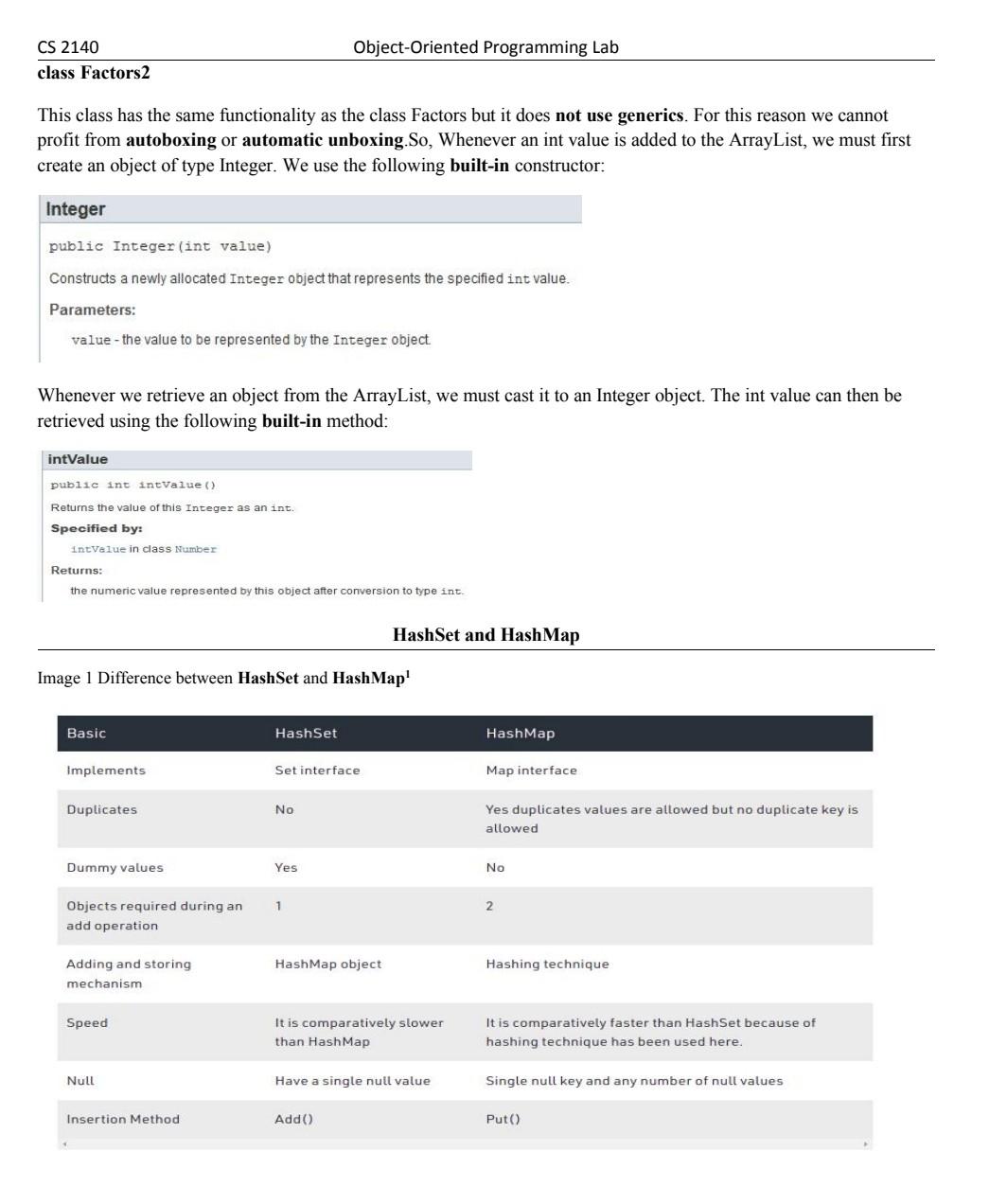 CS 2140 Object-Oriented Programming Lab

class Factors2

This class has the same functionality as the class Factors but it does not use generics. For this reason we cannot profit from autoboxing or automatic unboxing.So, Whenever an int value is added to the ArrayList, we must first create an object of type Integer. We use the following built-in constructor:

Integer

public Integer(int value)

Constructs a newly allocated Integer object that represents the specified int value.

Parameters:

value - the value to be represented by the Integer object.

Whenever we retrieve an object from the ArrayList, we must cast it to an Integer object. The int value can then be retrieved using the following built-in method:

intValue

public int intValue()

Returns the value of this Integer as an int.

Specified by:

intValue in class Number

Returns:

the numeric value represented by this object after conversion to type int.

HashSet and HashMap

Image 1 Difference between HashSet and HashMap$^1$

| Basic | HashSet | HashMap |
|---|---|---|
| Implements | Set interface | Map interface |
| Duplicates | No | Yes duplicates values are allowed but no duplicate key is allowed |
| Dummy values | Yes | No |
| Objects required during an add operation | 1 | 2 |
| Adding and storing mechanism | HashMap object | Hashing technique |
| Speed | It is comparatively slower than HashMap | It is comparatively faster than HashSet because of hashing technique has been used here. |
| Null | Have a single null value | Single null key and any number of null values |
| Insertion Method | Add() | Put() |